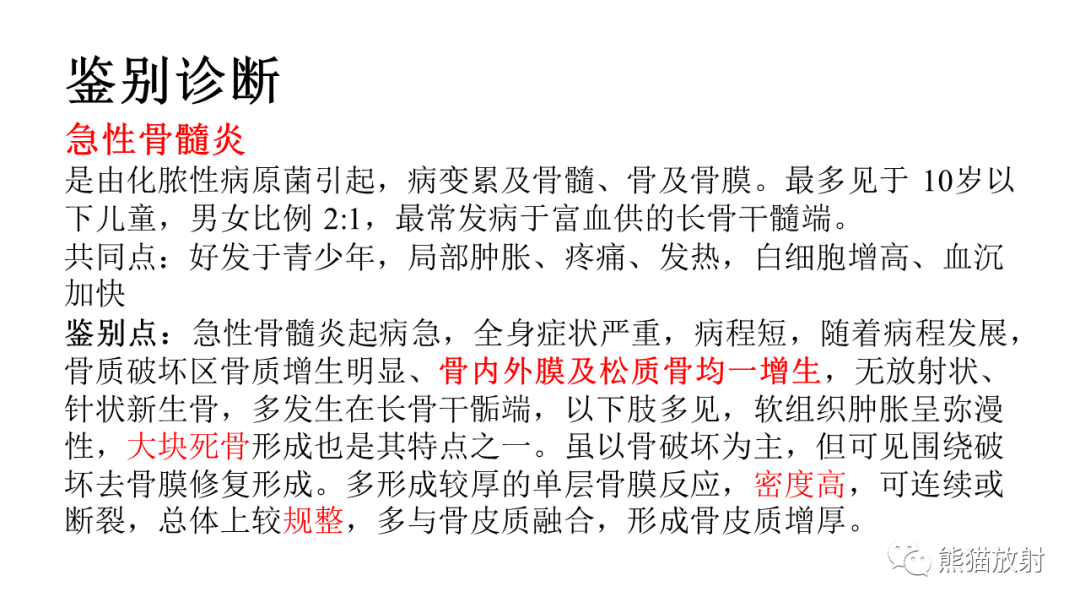 鉴别诊断

急性骨髓炎

是由化脓性病原菌引起，病变累及骨髓、骨及骨膜。最多见于10岁以下儿童，男女比例2:1，最常发病于富血供的长骨干髓端。

共同点：好发于青少年，局部肿胀、疼痛、发热，白细胞增高、血沉加快

鉴别点：急性骨髓炎起病急，全身症状严重，病程短，随着病程发展，骨质破坏区骨质增生明显、骨内外膜及松质骨均一增生，无放射状、针状新生骨，多发生在长骨干骺端，以下肢多见，软组织肿胀呈弥漫性，大块死骨形成也是其特点之一。虽以骨破坏为主，但可见围绕破坏去骨膜修复形成。多形成较厚的单层骨膜反应，密度高，可连续或断裂，总体上较规整，多与骨皮质融合，形成骨皮质增厚。

熊猫放射